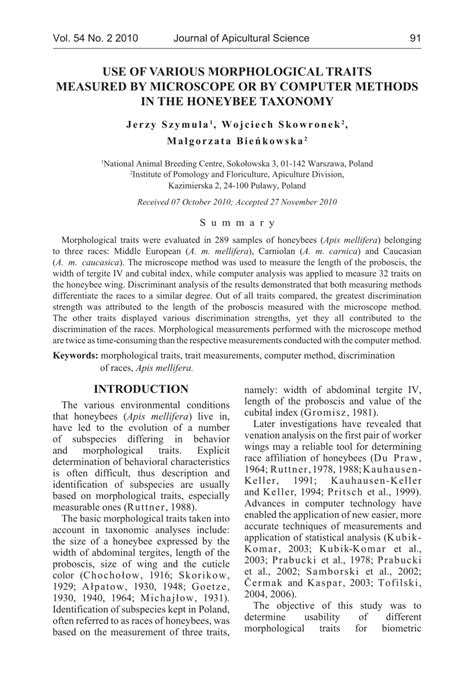 Vol. 54 No. 2 2010 Journal of Apicultural Science 91

USE OF VARIOUS MORPHOLOGICAL TRAITS MEASURED BY MICROSCOPE OR BY COMPUTER METHODS IN THE HONEYBEE TAXONOMY

Jerzy Szymula$^1$, Wojciech Skowronek$^2$, Małgorzata Bieńkowska$^2$

$^1$National Animal Breeding Centre, Sokołowska 3, 01-142 Warszawa, Poland
$^2$Institute of Pomology and Floriculture, Apiculture Division, Kazimierska 2, 24-100 Puławy, Poland

Received 07 October 2010; Accepted 27 November 2010

Summary

Morphological traits were evaluated in 289 samples of honeybees (Apis mellifera) belonging to three races: Middle European (A. m. mellifera), Carniolan (A. m. carnica) and Caucasian (A. m. caucasica). The microscope method was used to measure the length of the proboscis, the width of tergite IV and cubital index, while computer analysis was applied to measure 32 traits on the honeybee wing. Discriminant analysis of the results demonstrated that both measuring methods differentiate the races to a similar degree. Out of all traits compared, the greatest discrimination strength was attributed to the length of the proboscis measured with the microscope method. The other traits displayed various discrimination strengths, yet they all contributed to the discrimination of the races. Morphological measurements performed with the microscope method are twice as time-consuming than the respective measurements conducted with the computer method.

Keywords: morphological traits, trait measurements, computer method, discrimination of races, Apis mellifera.

INTRODUCTION

The various environmental conditions that honeybees (Apis mellifera) live in, have led to the evolution of a number of subspecies differing in behavior and morphological traits. Explicit determination of behavioral characteristics is often difficult, thus description and identification of subspecies are usually based on morphological traits, especially measurable ones (Ruttner, 1988).

The basic morphological traits taken into account in taxonomic analyses include: the size of a honeybee expressed by the width of abdominal tergites, length of the proboscis, size of wing and the cuticle color (Chochołow, 1916; Skorikow, 1929; Ałpatow, 1930, 1948; Goetze, 1930, 1940, 1964; Michajłow, 1931). Identification of subspecies kept in Poland, often referred to as races of honeybees, was based on the measurement of three traits, namely: width of abdominal tergite IV, length of the proboscis and value of the cubital index (Gromisz, 1981).

Later investigations have revealed that venation analysis on the first pair of worker wings may a reliable tool for determining race affiliation of honeybees (Du Praw, 1964; Ruttner, 1978, 1988; Kauhausen-Keller, 1991; Kauhausen-Keller and Keller, 1994; Pritsch et al., 1999). Advances in computer technology have enabled the application of new easier, more accurate techniques of measurements and application of statistical analysis (Kubik-Komar, 2003; Kubik-Komar et al., 2003; Prabucki et al., 1978; Prabucki et al., 2002; Samborski et al., 2002; Čermak and Kaspar, 2003; Tofilski, 2004, 2006).

The objective of this study was to determine usability of different morphological traits for biometric